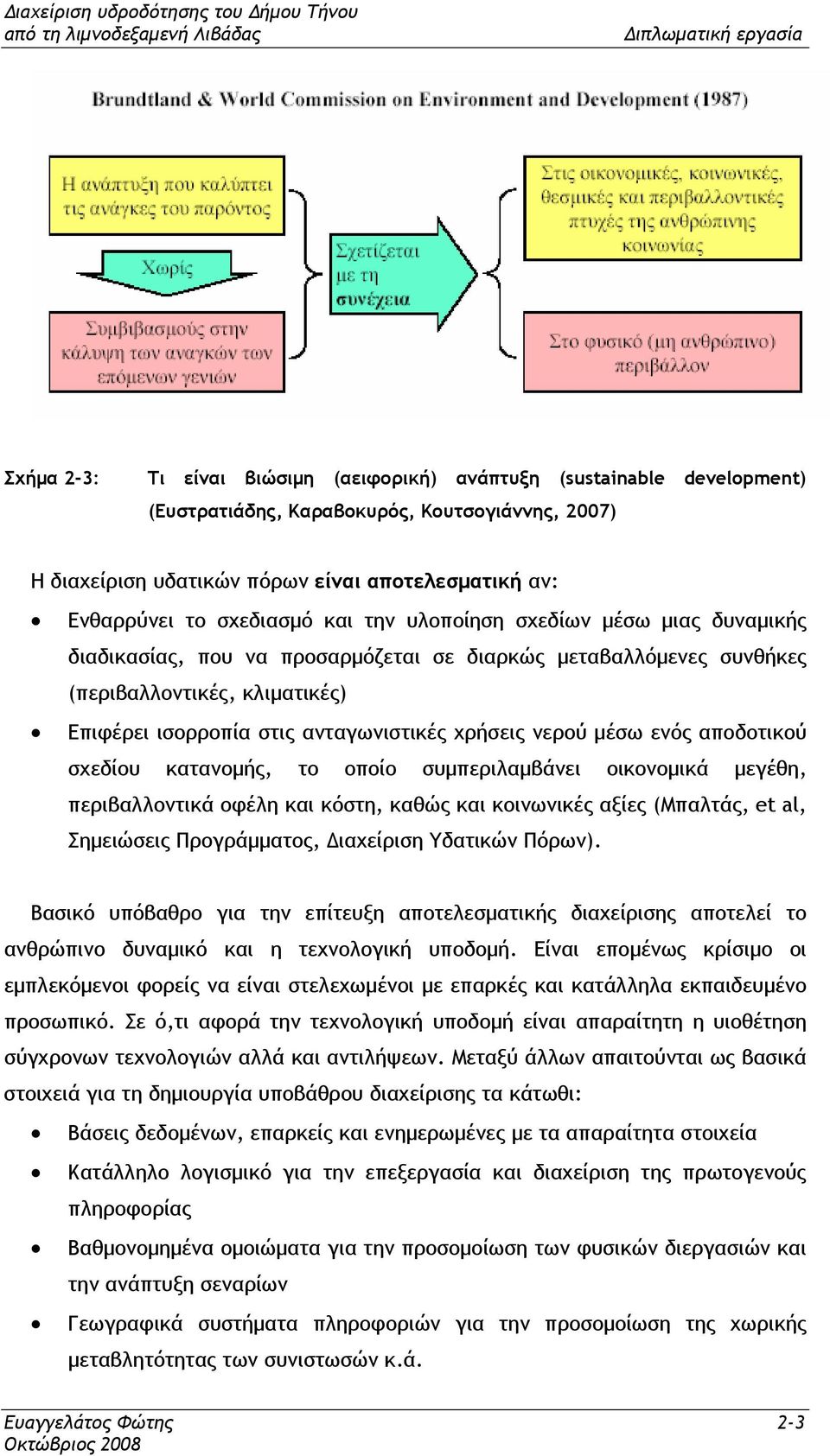 Διαχείριση υδροδότησης του Δήμου Τήνου από τη λιμνοδεξαμενή Λιβάδας

Διπλωματική εργασία

Brundtland & World Commission on Environment and Development (1987)

Η ανάπτυξη που καλύπτει τις ανάγκες του παρόντος

Χωρίς

Συμβιβασμούς στην κάλυψη των αναγκών των επόμενων γενιών

Σχετίζεται με τη συνέχεια

Στις οικονομικές, κοινωνικές, θεσμικές και περιβαλλοντικές πτυχές της ανθρώπινης κοινωνίας

Στο φυσικό (μη ανθρώπινο) περιβάλλον

Σχήμα 2-3: Τι είναι βιώσιμη (αειφορική) ανάπτυξη (sustainable development) (Ευστρατιάδης, Καραβοκυρός, Κουτσογιάννης, 2007)

Η διαχείριση υδατικών πόρων είναι αποτελεσματική αν:

• Ενθαρρύνει το σχεδιασμό και την υλοποίηση σχεδίων μέσω μιας δυναμικής διαδικασίας, που να προσαρμόζεται σε διαρκώς μεταβαλλόμενες συνθήκες (περιβαλλοντικές, κλιματικές)

• Επιφέρει ισορροπία στις ανταγωνιστικές χρήσεις νερού μέσω ενός αποδοτικού σχεδίου κατανομής, το οποίο συμπεριλαμβάνει οικονομικά μεγέθη, περιβαλλοντικά οφέλη και κόστη, καθώς και κοινωνικές αξίες (Μπαλτάς, et al, Σημειώσεις Προγράμματος, Διαχείριση Υδατικών Πόρων).

Βασικό υπόβαθρο για την επίτευξη αποτελεσματικής διαχείρισης αποτελεί το ανθρώπινο δυναμικό και η τεχνολογική υποδομή. Είναι επομένως κρίσιμο οι εμπλεκόμενοι φορείς να είναι στελεχωμένοι με επαρκές και κατάλληλα εκπαιδευμένο προσωπικό. Σε ό,τι αφορά την τεχνολογική υποδομή είναι απαραίτητη η υιοθέτηση σύγχρονων τεχνολογιών αλλά και αντιλήψεων. Μεταξύ άλλων απαιτούνται ως βασικά στοιχειά για τη δημιουργία υποβάθρου διαχείρισης τα κάτωθι:

• Βάσεις δεδομένων, επαρκείς και ενημερωμένες με τα απαραίτητα στοιχεία

• Κατάλληλο λογισμικό για την επεξεργασία και διαχείριση της πρωτογενούς πληροφορίας

• Βαθμονομημένα ομοιώματα για την προσομοίωση των φυσικών διεργασιών και την ανάπτυξη σεναρίων

• Γεωγραφικά συστήματα πληροφοριών για την προσομοίωση της χωρικής μεταβλητότητας των συνιστωσών κ.ά.

Ευαγγελάτος Φώτης
Οκτώβριος 2008

2-3